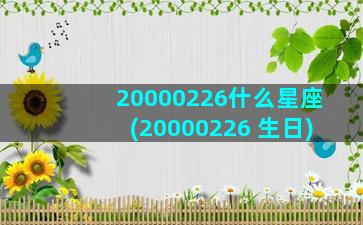 20000226什么星座
(20000226 生日)